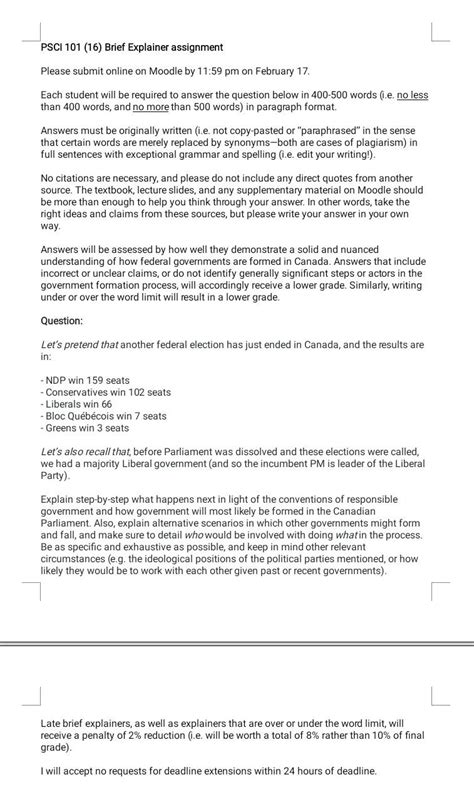 PSCI 101 (16) Brief Explainer assignment

Please submit online on Moodle by 11:59 pm on February 17.

Each student will be required to answer the question below in 400-500 words (i.e. no less than 400 words, and no more than 500 words) in paragraph format.

Answers must be originally written (i.e. not copy-pasted or "paraphrased" in the sense that certain words are merely replaced by synonyms—both are cases of plagiarism) in full sentences with exceptional grammar and spelling (i.e. edit your writing!).

No citations are necessary, and please do not include any direct quotes from another source. The textbook, lecture slides, and any supplementary material on Moodle should be more than enough to help you think through your answer. In other words, take the right ideas and claims from these sources, but please write your answer in your own way.

Answers will be assessed by how well they demonstrate a solid and nuanced understanding of how federal governments are formed in Canada. Answers that include incorrect or unclear claims, or do not identify generally significant steps or actors in the government formation process, will accordingly receive a lower grade. Similarly, writing under or over the word limit will result in a lower grade.

Question:

Let's pretend that another federal election has just ended in Canada, and the results are in:

- NDP win 159 seats
- Conservatives win 102 seats
- Liberals win 66
- Bloc Québécois win 7 seats
- Greens win 3 seats

Let's also recall that, before Parliament was dissolved and these elections were called, we had a majority Liberal government (and so the incumbent PM is leader of the Liberal Party).

Explain step-by-step what happens next in light of the conventions of responsible government and how government will most likely be formed in the Canadian Parliament. Also, explain alternative scenarios in which other governments might form and fall, and make sure to detail who would be involved with doing what in the process. Be as specific and exhaustive as possible, and keep in mind other relevant circumstances (e.g. the ideological positions of the political parties mentioned, or how likely they would be to work with each other given past or recent governments).

Late brief explainers, as well as explainers that are over or under the word limit, will receive a penalty of 2% reduction (i.e. will be worth a total of 8% rather than 10% of final grade).

I will accept no requests for deadline extensions within 24 hours of deadline.